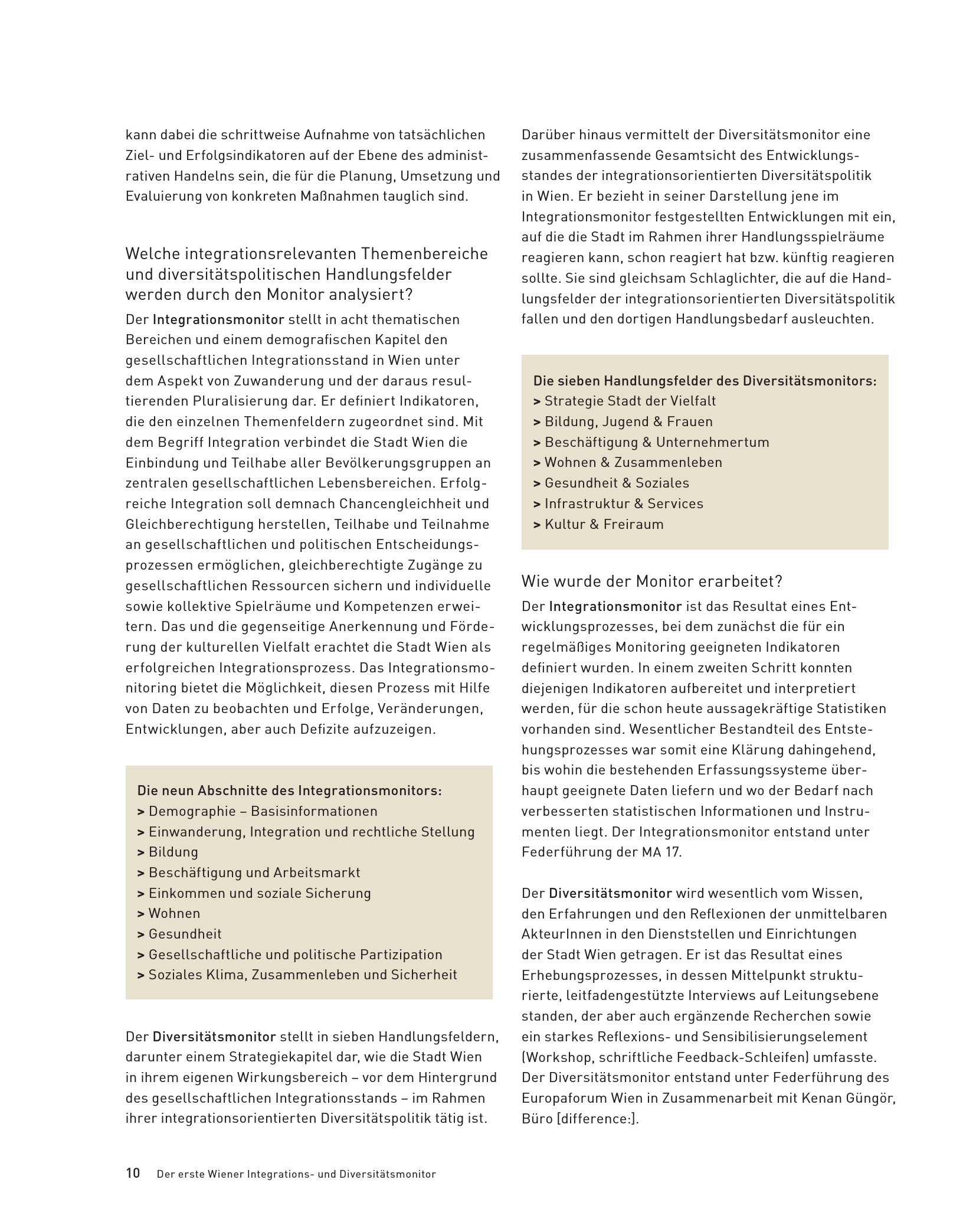 kann dabei die schrittweise Aufnahme von tatsächlichen Ziel- und Erfolgsindikatoren auf der Ebene des administrativen Handelns sein, die für die Planung, Umsetzung und Evaluierung von konkreten Maßnahmen tauglich sind.

Welche integrationsrelevanten Themenbereiche und diversitätspolitischen Handlungsfelder werden durch den Monitor analysiert?

Der Integrationsmonitor stellt in acht thematischen Bereichen und einem demografischen Kapitel den gesellschaftlichen Integrationsstand in Wien unter dem Aspekt von Zuwanderung und der daraus resultierenden Pluralisierung dar. Er definiert Indikatoren, die den einzelnen Themenfeldern zugeordnet sind. Mit dem Begriff Integration verbindet die Stadt Wien die Einbindung und Teilhabe aller Bevölkerungsgruppen an zentralen gesellschaftlichen Lebensbereichen. Erfolgreiche Integration soll demnach Chancengleichheit und Gleichberechtigung herstellen, Teilhabe und Teilnahme an gesellschaftlichen und politischen Entscheidungsprozessen ermöglichen, gleichberechtigte Zugänge zu gesellschaftlichen Ressourcen sichern und individuelle sowie kollektive Spielräume und Kompetenzen erweitern. Das und die gegenseitige Anerkennung und Förderung der kulturellen Vielfalt erachtet die Stadt Wien als erfolgreichen Integrationsprozess. Das Integrationsmonitoring bietet die Möglichkeit, diesen Prozess mit Hilfe von Daten zu beobachten und Erfolge, Veränderungen, Entwicklungen, aber auch Defizite aufzuzeigen.

Die neun Abschnitte des Integrationsmonitors:
> Demographie – Basisinformationen
> Einwanderung, Integration und rechtliche Stellung
> Bildung
> Beschäftigung und Arbeitsmarkt
> Einkommen und soziale Sicherung
> Wohnen
> Gesundheit
> Gesellschaftliche und politische Partizipation
> Soziales Klima, Zusammenleben und Sicherheit

Der Diversitätsmonitor stellt in sieben Handlungsfeldern, darunter einem Strategiekapitel dar, wie die Stadt Wien in ihrem eigenen Wirkungsbereich – vor dem Hintergrund des gesellschaftlichen Integrationsstands – im Rahmen ihrer integrationsorientierten Diversitätspolitik tätig ist.

Darüber hinaus vermittelt der Diversitätsmonitor eine zusammenfassende Gesamtsicht des Entwicklungsstandes der integrationsorientierten Diversitätspolitik in Wien. Er bezieht in seiner Darstellung jene im Integrationsmonitor festgestellten Entwicklungen mit ein, auf die die Stadt im Rahmen ihrer Handlungsspielräume reagieren kann, schon reagiert hat bzw. künftig reagieren sollte. Sie sind gleichsam Schlaglichter, die auf die Handlungsfelder der integrationsorientierten Diversitätspolitik fallen und den dortigen Handlungsbedarf ausleuchten.

Die sieben Handlungsfelder des Diversitätsmonitors:
> Strategie Stadt der Vielfalt
> Bildung, Jugend & Frauen
> Beschäftigung & Unternehmertum
> Wohnen & Zusammenleben
> Gesundheit & Soziales
> Infrastruktur & Services
> Kultur & Freiraum

Wie wurde der Monitor erarbeitet?

Der Integrationsmonitor ist das Resultat eines Entwicklungsprozesses, bei dem zunächst die für ein regelmäßiges Monitoring geeigneten Indikatoren definiert wurden. In einem zweiten Schritt konnten diejenigen Indikatoren aufbereitet und interpretiert werden, für die schon heute aussagekräftige Statistiken vorhanden sind. Wesentlicher Bestandteil des Entstehungsprozesses war somit eine Klärung dahingehend, bis wohin die bestehenden Erfassungssysteme überhaupt geeignete Daten liefern und wo der Bedarf nach verbesserten statistischen Informationen und Instrumenten liegt. Der Integrationsmonitor entstand unter Federführung der MA 17.

Der Diversitätsmonitor wird wesentlich vom Wissen, den Erfahrungen und den Reflexionen der unmittelbaren AkteurInnen in den Dienststellen und Einrichtungen der Stadt Wien getragen. Er ist das Resultat eines Erhebungsprozesses, in dessen Mittelpunkt strukturierte, leitfadengestützte Interviews auf Leitungsebene standen, der aber auch ergänzende Recherchen sowie ein starkes Reflexions- und Sensibilisierungselement (Workshop, schriftliche Feedback-Schleifen) umfasste. Der Diversitätsmonitor entstand unter Federführung des Europaforum Wien in Zusammenarbeit mit Kenan Güngör, Büro [difference:].

10 Der erste Wiener Integrations- und Diversitätsmonitor